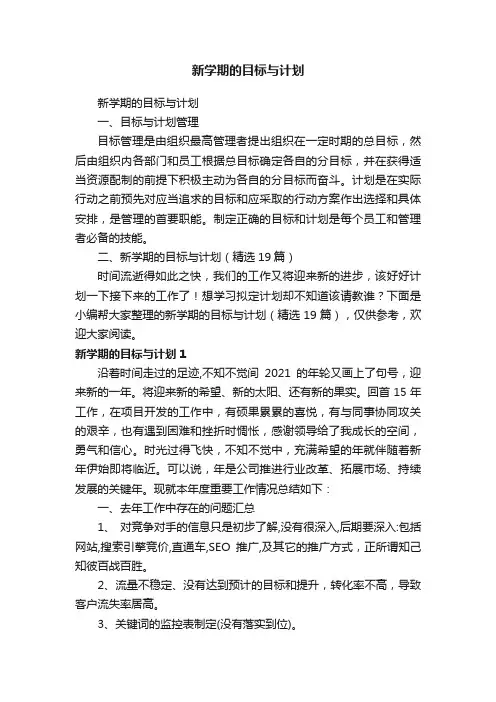 新学期的目标与计划

新学期的目标与计划

一、目标与计划管理

目标管理是由组织最高管理者提出组织在一定时期的总目标，然后由组织内各部门和员工根据总目标确定各自的分目标，并在获得适当资源配制的前提下积极主动为各自的分目标而奋斗。计划是在实际行动之前预先对应当追求的目标和应采取的行动方案作出选择和具体安排，是管理的首要职能。制定正确的目标和计划是每个员工和管理者必备的技能。

二、新学期的目标与计划（精选 19 篇）

时间流逝得如此之快，我们的工作又将迎来新的进步，该好好计划一下接下来的工作了！想学习拟定计划却不知道该请教谁？下面是小编帮大家整理的新学期的目标与计划（精选 19 篇），仅供参考，欢迎大家阅读。

新学期的目标与计划 1

沿着时间走过的足迹,不知不觉间 2021 的年轮又画上了句号，迎来新的一年。将迎来新的希望、新的太阳、还有新的果实。回首 15 年工作，在项目开发的工作中，有硕果累累的喜悦，有与同事协同攻关的艰辛，也有遇到困难和挫折时惆怅，感谢领导给了我成长的空间，勇气和信心。时光过得飞快，不知不觉中，充满希望的年就伴随着新年伊始即将临近。可以说，年是公司推进行业改革、拓展市场、持续发展的关键年。现就本年度重要工作情况总结如下：

一、去年工作中存在的问题汇总

1、 对竞争对手的信息只是初步了解,没有很深入,后期要深入:包括网站,搜索引擎竞价,直通车,SEO 推广,及其它的推广方式，正所谓知己知彼百战百胜。

2、流量不稳定、没有达到预计的目标和提升，转化率不高，导致客户流失率居高。

3、关键词的监控表制定(没有落实到位)。